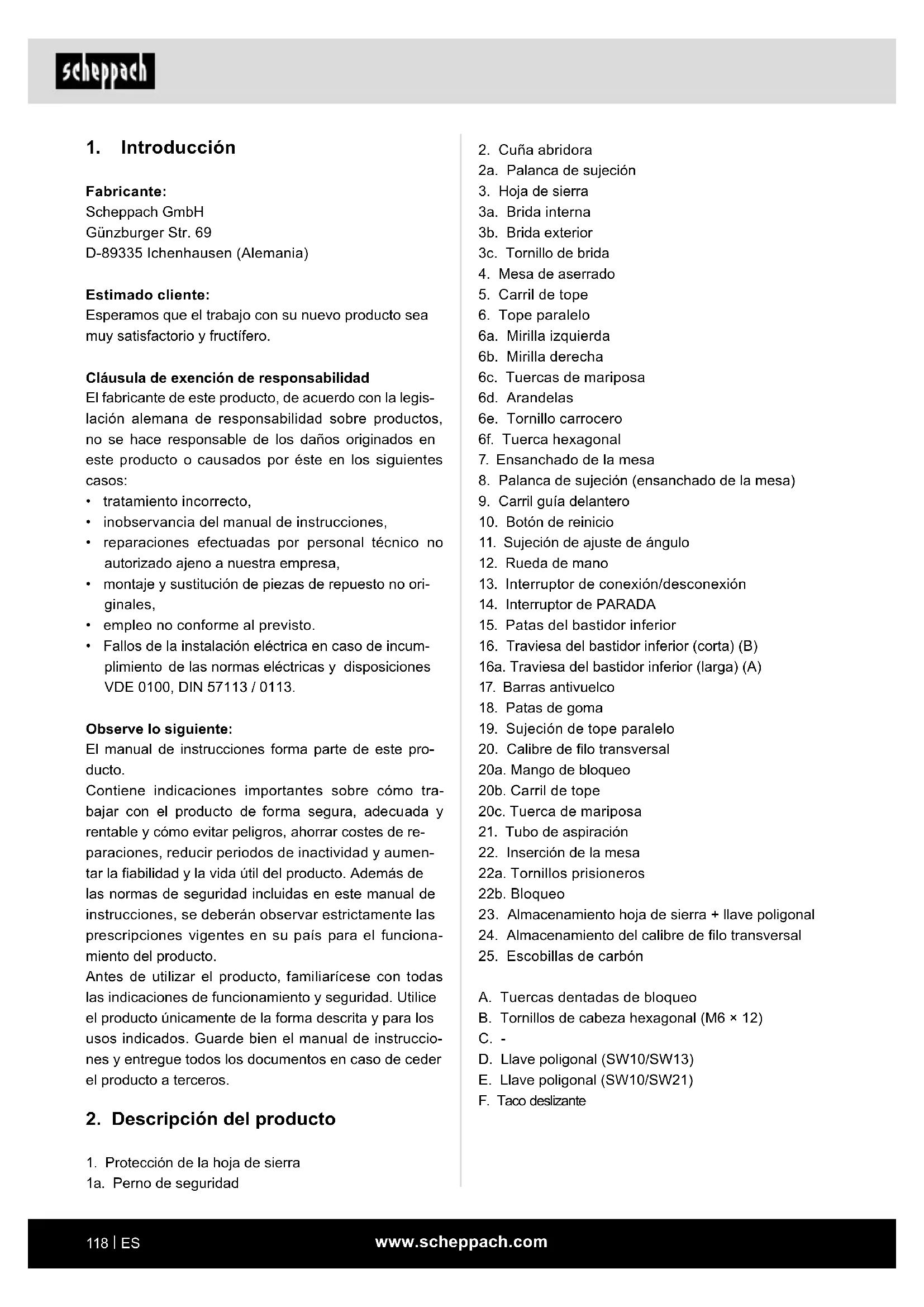 scheppach

1. Introducción

Fabricante:
Scheppach GmbH
Günzburger Str. 69
D-89335 Ichenhausen (Alemania)

Estimado cliente:
Esperamos que el trabajo con su nuevo producto sea muy satisfactorio y fructífero.

Cláusula de exención de responsabilidad
El fabricante de este producto, de acuerdo con la legislación alemana de responsabilidad sobre productos, no se hace responsable de los daños originados en este producto o causados por éste en los siguientes casos:
• tratamiento incorrecto,
• inobservancia del manual de instrucciones,
• reparaciones efectuadas por personal técnico no autorizado ajeno a nuestra empresa,
• montaje y sustitución de piezas de repuesto no originales,
• empleo no conforme al previsto.
• Fallos de la instalación eléctrica en caso de incumplimiento de las normas eléctricas y disposiciones VDE 0100, DIN 57113 / 0113.

Observe lo siguiente:
El manual de instrucciones forma parte de este producto.
Contiene indicaciones importantes sobre cómo trabajar con el producto de forma segura, adecuada y rentable y cómo evitar peligros, ahorrar costes de reparaciones, reducir periodos de inactividad y aumentar la fiabilidad y la vida útil del producto. Además de las normas de seguridad incluidas en este manual de instrucciones, se deberán observar estrictamente las prescripciones vigentes en su país para el funcionamiento del producto.
Antes de utilizar el producto, familiarícese con todas las indicaciones de funcionamiento y seguridad. Utilice el producto únicamente de la forma descrita y para los usos indicados. Guarde bien el manual de instrucciones y entregue todos los documentos en caso de ceder el producto a terceros.

2. Descripción del producto

1. Protección de la hoja de sierra
1a. Perno de seguridad
2. Cuña abridora
2a. Palanca de sujeción
3. Hoja de sierra
3a. Brida interna
3b. Brida exterior
3c. Tornillo de brida
4. Mesa de aserrado
5. Carril de tope
6. Tope paralelo
6a. Mirilla izquierda
6b. Mirilla derecha
6c. Tuercas de mariposa
6d. Arandelas
6e. Tornillo carrocero
6f. Tuerca hexagonal
7. Ensanchado de la mesa
8. Palanca de sujeción (ensanchado de la mesa)
9. Carril guía delantero
10. Botón de reinicio
11. Sujeción de ajuste de ángulo
12. Rueda de mano
13. Interruptor de conexión/desconexión
14. Interruptor de PARADA
15. Patas del bastidor inferior
16. Traviesa del bastidor inferior (corta) (B)
16a. Traviesa del bastidor inferior (larga) (A)
17. Barras antivuelco
18. Patas de goma
19. Sujeción de tope paralelo
20. Calibre de filo transversal
20a. Mango de bloqueo
20b. Carril de tope
20c. Tuerca de mariposa
21. Tubo de aspiración
22. Inserción de la mesa
22a. Tornillos prisioneros
22b. Bloqueo
23. Almacenamiento hoja de sierra + llave poligonal
24. Almacenamiento del calibre de filo transversal
25. Escobillas de carbón

A. Tuercas dentadas de bloqueo
B. Tornillos de cabeza hexagonal (M6 × 12)
C. -
D. Llave poligonal (SW10/SW13)
E. Llave poligonal (SW10/SW21)
F. Taco deslizante

118 | ES www.scheppach.com